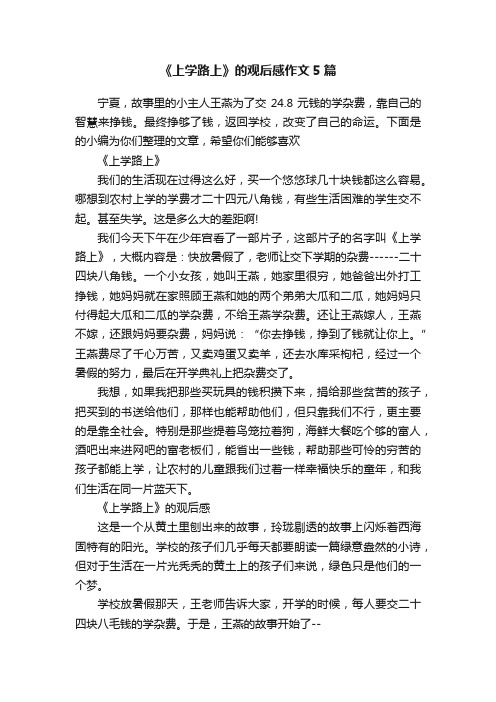 《上学路上》的观后感作文 5 篇

宁夏，故事里的小主人王燕为了交 24.8 元钱的学杂费，靠自己的智慧来挣钱。最终挣够了钱，返回学校，改变了自己的命运。下面是的小编为你们整理的文章，希望你们能够喜欢

《上学路上》

我们的生活现在过得这么好，买一个悠悠球几十块钱都这么容易。哪想到农村上学的学费才二十四元八角钱，有些生活困难的学生交不起。甚至失学。这是多么大的差距啊!

我们今天下午在少年宫看了一部片子，这部片子的名字叫《上学路上》，大概内容是：快放暑假了，老师让交下学期的杂费------二十四块八角钱。一个小女孩，她叫王燕，她家里很穷，她爸爸出外打工挣钱，她妈妈就在家照顾王燕和她的两个弟弟大瓜和二瓜，她妈妈只付得起大瓜和二瓜的学杂费，不给王燕学杂费。还让王燕嫁人，王燕不嫁，还跟妈妈要杂费，妈妈说：“你去挣钱，挣到了钱就让你上。”王燕费尽了千心万苦，又卖鸡蛋又卖羊，还去水库采枸杞，经过一个暑假的努力，最后在开学典礼上把杂费交了。

我想，如果我把那些买玩具的钱积攒下来，捐给那些贫苦的孩子，把买到的书送给他们，那样也能帮助他们，但只靠我们不行，更主要的是靠全社会。特别是那些提着鸟笼拉着狗，海鲜大餐吃个够的富人，酒吧出来进网吧的富老板们，能省出一些钱，帮助那些可怜的穷苦的孩子都能上学，让农村的儿童跟我们过着一样幸福快乐的童年，和我们生活在同一片蓝天下。

《上学路上》的观后感

这是一个从黄土里刨出来的故事，玲珑剔透的故事上闪烁着西海固特有的阳光。学校的孩子们几乎每天都要朗读一篇绿意盎然的小诗，但对于生活在一片光秃秃的黄土上的孩子们来说，绿色只是他们的一个梦。

学校放暑假那天，王老师告诉大家，开学的时候，每人要交二十四块八毛钱的学杂费。于是，王燕的故事开始了--